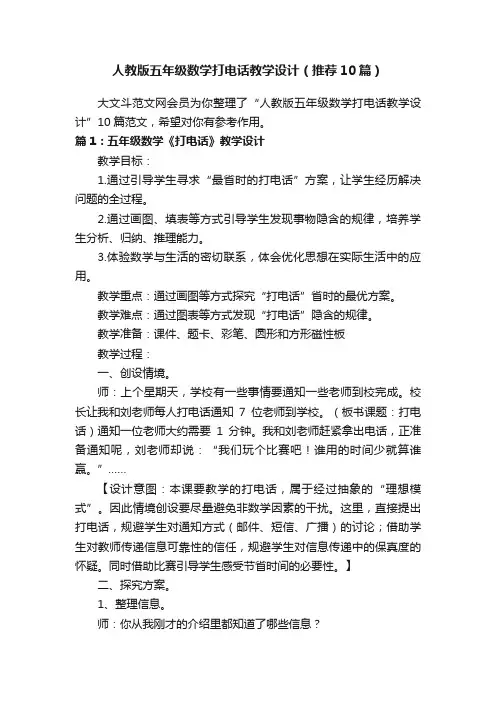 人教版五年级数学打电话教学设计（推荐10篇）

大文斗范文网会员为你整理了“人教版五年级数学打电话教学设计”10篇范文，希望对你有参考作用。

篇1：五年级数学《打电话》教学设计

教学目标：

1.通过引导学生寻求“最省时的打电话”方案，让学生经历解决问题的全过程。

2.通过画图、填表等方式引导学生发现事物隐含的规律，培养学生分析、归纳、推理能力。

3.体验数学与生活的密切联系，体会优化思想在实际生活中的应用。

教学重点：通过画图等方式探究“打电话”省时的最优方案。

教学难点：通过图表等方式发现“打电话”隐含的规律。

教学准备：课件、题卡、彩笔、圆形和方形磁性板

教学过程：

一、创设情境。

师：上个星期天，学校有一些事情要通知一些老师到校完成。校长让我和刘老师每人打电话通知 7 位老师到学校。（板书课题：打电话）通知一位老师大约需要 1 分钟。我和刘老师赶紧拿出电话，正准备通知呢，刘老师却说：“我们玩个比赛吧！谁用的时间少就算谁赢。”……

【设计意图：本课要教学的打电话，属于经过抽象的“理想模式”。因此情境创设要尽量避免非数学因素的干扰。这里，直接提出打电话，规避学生对通知方式（邮件、短信、广播）的讨论；借助学生对教师传递信息可靠性的信任，规避学生对信息传递中的保真度的怀疑。同时借助比赛引导学生感受节省时间的必要性。】

二、探究方案。

1、整理信息。

师：你从我刚才的介绍里都知道了哪些信息？